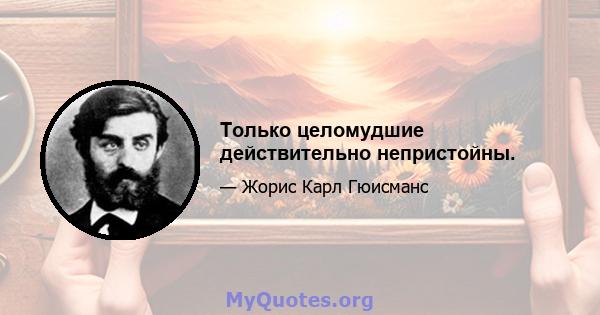 Только целомудшие действительно непристойны.

— Жорис Карл Гюисманс

MyQuotes.org